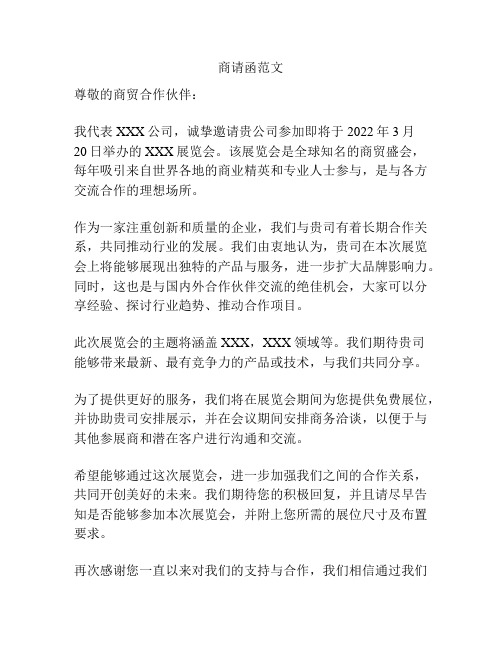 商请函范文

尊敬的商贸合作伙伴：

我代表 XXX 公司，诚挚邀请贵公司参加即将于 2022 年 3 月 20 日举办的 XXX 展览会。该展览会是全球知名的商贸盛会，每年吸引来自世界各地的商业精英和专业人士参与，是与各方交流合作的理想场所。

作为一家注重创新和质量的企业，我们与贵司有着长期合作关系，共同推动行业的发展。我们由衷地认为，贵司在本次展览会上将能够展现出独特的产品与服务，进一步扩大品牌影响力。同时，这也是与国内外合作伙伴交流的绝佳机会，大家可以分享经验、探讨行业趋势、推动合作项目。

此次展览会的主题将涵盖 XXX，XXX 领域等。我们期待贵司能够带来最新、最有竞争力的产品或技术，与我们共同分享。

为了提供更好的服务，我们将在展览会期间为您提供免费展位，并协助贵司安排展示，并在会议期间安排商务洽谈，以便于与其他参展商和潜在客户进行沟通和交流。

希望能够通过这次展览会，进一步加强我们之间的合作关系，共同开创美好的未来。我们期待您的积极回复，并且请尽早告知是否能够参加本次展览会，并附上您所需的展位尺寸及布置要求。

再次感谢您一直以来对我们的支持与合作，我们相信通过我们